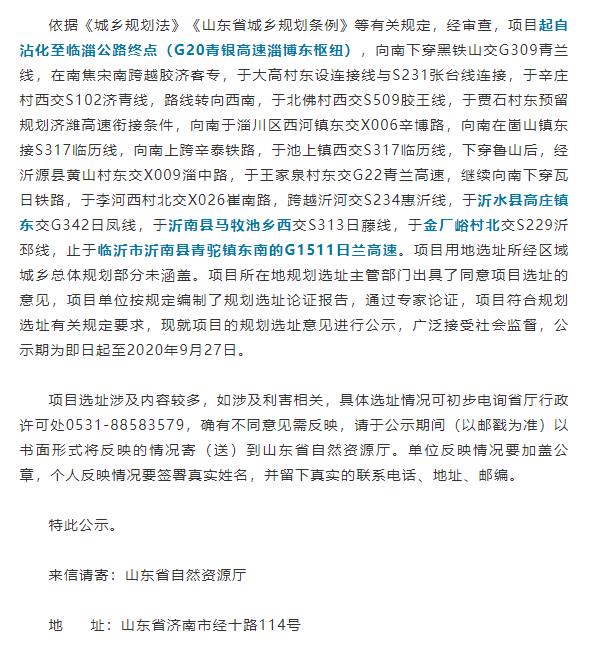 依据《城乡规划法》《山东省城乡规划条例》等有关规定，经审查，项目起自沾化至临淄公路终点（G20青银高速淄博东枢纽），向南下穿黑铁山交G309青兰线，在南焦宋南跨越胶济客专，于大高村东设连接线与S231张台线连接，于辛庄村西交S102济青线，路线转向西南，于北佛村西交S509胶王线，于贾石村东预留规划济潍高速衔接条件，向南于淄川区西河镇东交X006辛博路，向南在崮山镇东接S317临历线，向南上跨辛泰铁路，于池上镇西交S317临历线，下穿鲁山后，经沂源县黄山村东交X009淄中路，于王家泉村东交G22青兰高速，继续向南下穿瓦日铁路，于李河西村北交X026崔南路，跨越沂河交S234惠沂线，于沂水县高庄镇东交G342日凤线，于沂南县马牧池乡西交S313日藤线，于金厂峪村北交S229沂邳线，止于临沂市沂南县青驼镇东南的G1511日兰高速。项目用地选址所经区域城乡总体规划部分未涵盖。项目所在地规划选址主管部门出具了同意项目选址的意见，项目单位按规定编制了规划选址论证报告，通过专家论证，项目符合规划选址有关规定要求，现就项目的规划选址意见进行公示，广泛接受社会监督，公示期为即日起至2020年9月27日。

项目选址涉及内容较多，如涉及利害相关，具体选址情况可初步电询省厅行政许可处0531-88583579，确有不同意见需反映，请于公示期间（以邮戳为准）以书面形式将反映的情况寄（送）到山东省自然资源厅。单位反映情况要加盖公章，个人反映情况要签署真实姓名，并留下真实的联系电话、地址、邮编。

特此公示。

来信请寄：山东省自然资源厅

地　　址：山东省济南市经十路114号